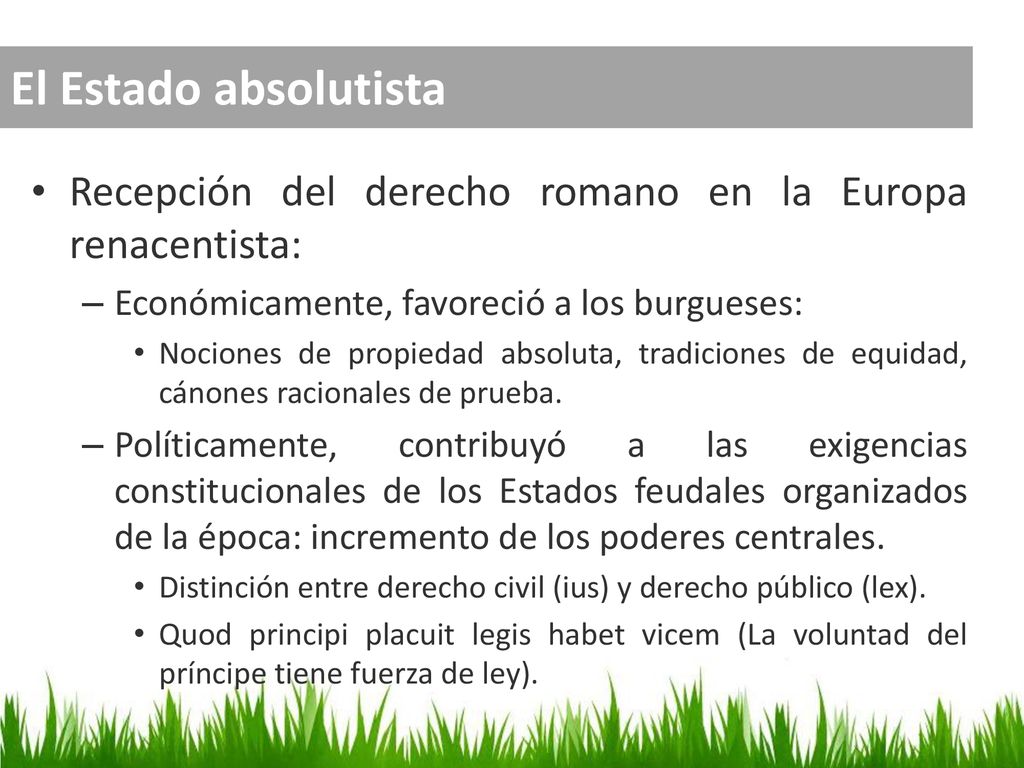 El Estado absolutista

• Recepción del derecho romano en la Europa renacentista:

– Económicamente, favoreció a los burgueses:

• Nociones de propiedad absoluta, tradiciones de equidad, cánones racionales de prueba.

– Políticamente, contribuyó a las exigencias constitucionales de los Estados feudales organizados de la época: incremento de los poderes centrales.

• Distinción entre derecho civil (ius) y derecho público (lex).

• Quod principi placuit legis habet vicem (La voluntad del príncipe tiene fuerza de ley).